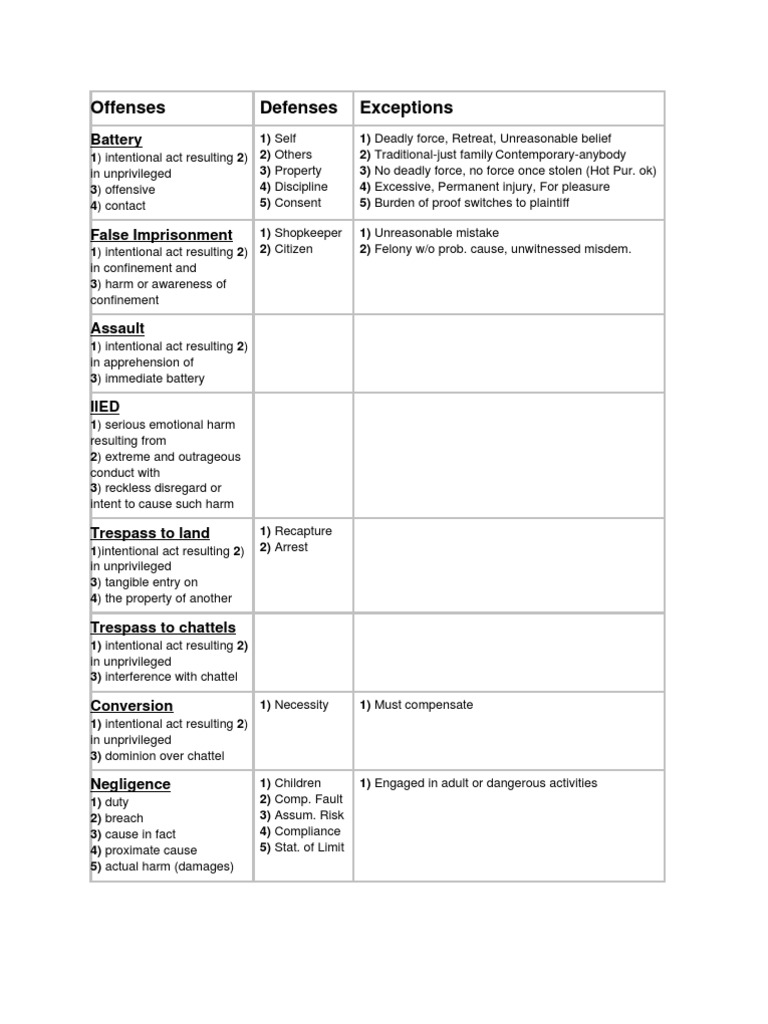 | Offenses | Defenses | Exceptions |
|---|---|---|
| Battery 1) intentional act resulting 2) in unprivileged 3) offensive 4) contact | 1) Self 2) Others 3) Property 4) Discipline 5) Consent | 1) Deadly force, Retreat, Unreasonable belief 2) Traditional-just family Contemporary-anybody 3) No deadly force, no force once stolen (Hot Pur. ok) 4) Excessive, Permanent injury, For pleasure 5) Burden of proof switches to plaintiff |
| False Imprisonment 1) intentional act resulting 2) in confinement and 3) harm or awareness of confinement | 1) Shopkeeper 2) Citizen | 1) Unreasonable mistake 2) Felony w/o prob. cause, unwitnessed misdem. |
| Assault 1) intentional act resulting 2) in apprehension of 3) immediate battery | | |
| IIED 1) serious emotional harm resulting from 2) extreme and outrageous conduct with 3) reckless disregard or intent to cause such harm | | |
| Trespass to land 1)intentional act resulting 2) in unprivileged 3) tangible entry on 4) the property of another | 1) Recapture 2) Arrest | |
| Trespass to chattels 1) intentional act resulting 2) in unprivileged 3) interference with chattel | | |
| Conversion 1) intentional act resulting 2) in unprivileged 3) dominion over chattel | 1) Necessity | 1) Must compensate |
| Negligence 1) duty 2) breach 3) cause in fact 4) proximate cause 5) actual harm (damages) | 1) Children 2) Comp. Fault 3) Assum. Risk 4) Compliance 5) Stat. of Limit | 1) Engaged in adult or dangerous activities |